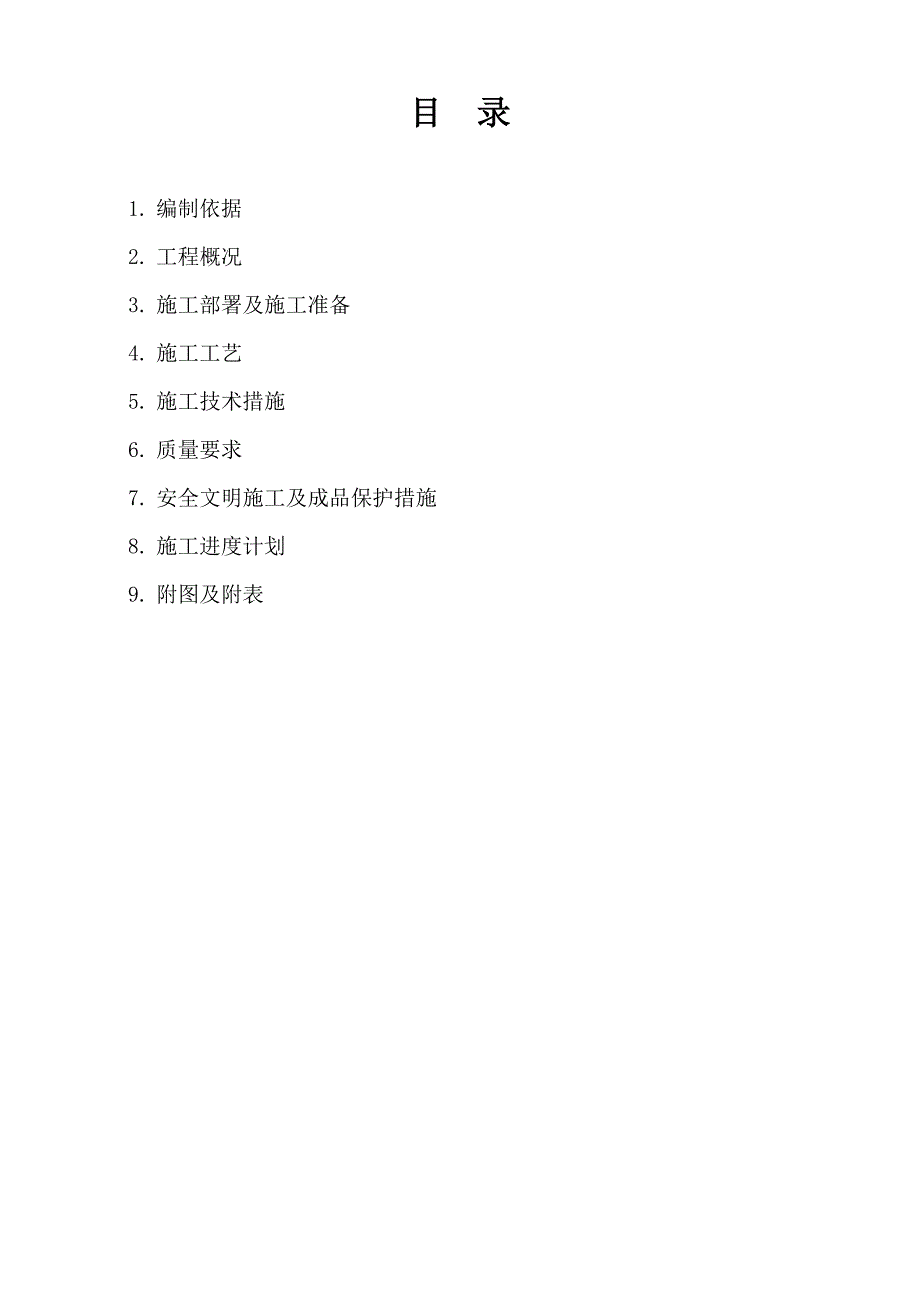 目　录

1. 编制依据

2. 工程概况

3. 施工部署及施工准备

4. 施工工艺

5. 施工技术措施

6. 质量要求

7. 安全文明施工及成品保护措施

8. 施工进度计划

9. 附图及附表